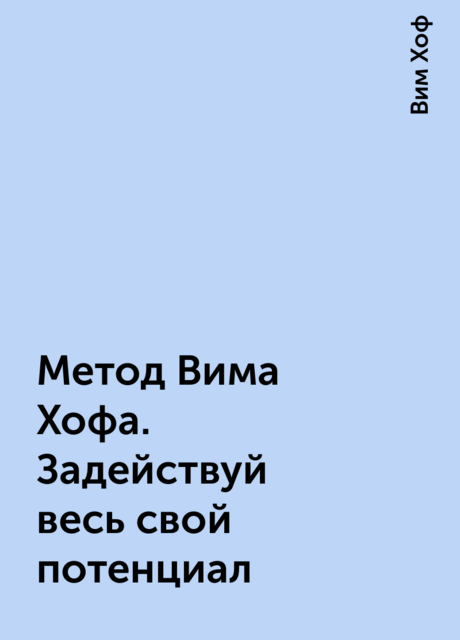 Вим Хоф

Метод Вима Хофа. Задействуй весь свой потенциал